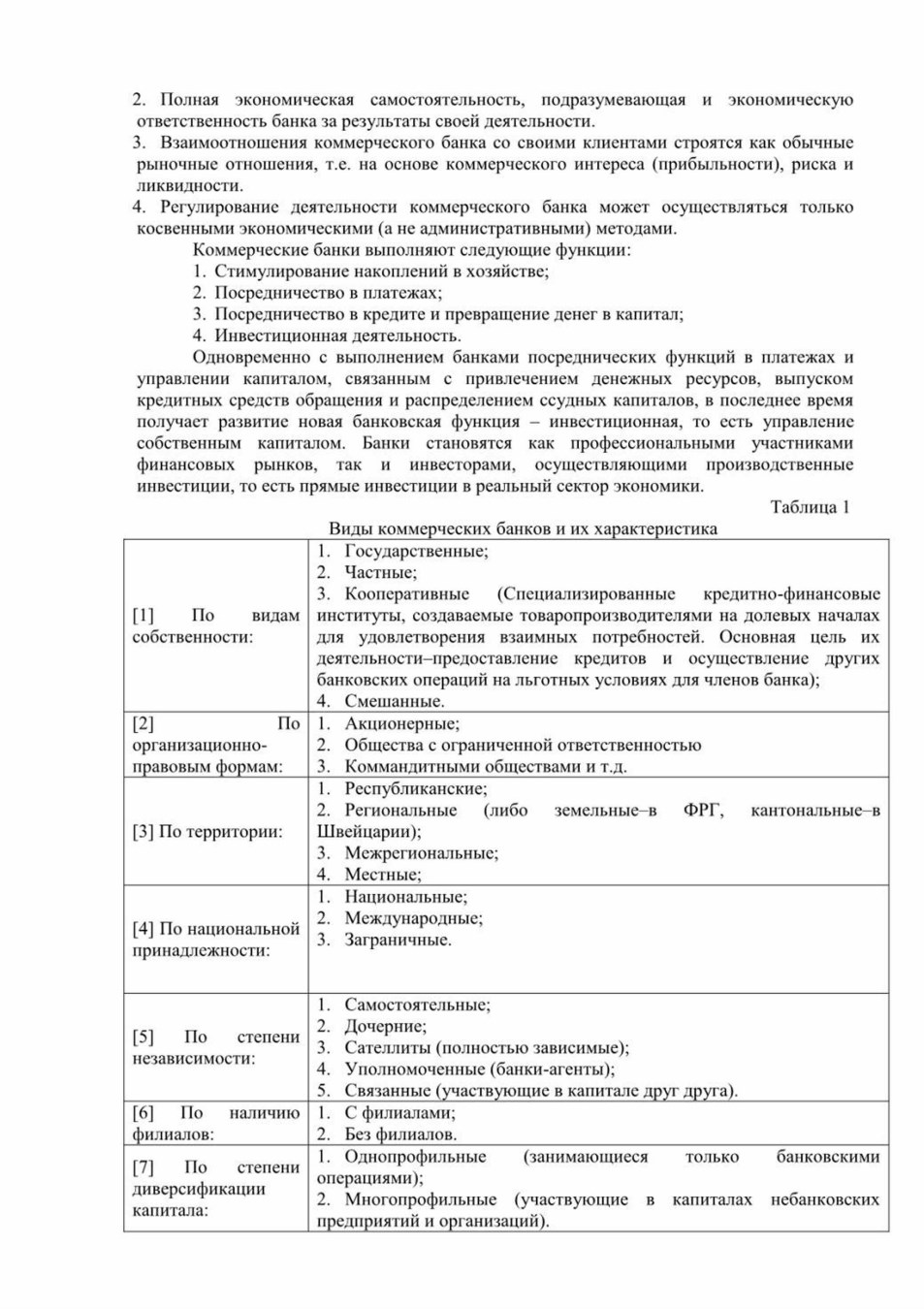 2. Полная экономическая самостоятельность, подразумевающая и экономическую ответственность банка за результаты своей деятельности.
3. Взаимоотношения коммерческого банка со своими клиентами строятся как обычные рыночные отношения, т.е. на основе коммерческого интереса (прибыльности), риска и ликвидности.
4. Регулирование деятельности коммерческого банка может осуществляться только косвенными экономическими (а не административными) методами.

Коммерческие банки выполняют следующие функции:
1. Стимулирование накоплений в хозяйстве;
2. Посредничество в платежах;
3. Посредничество в кредите и превращение денег в капитал;
4. Инвестиционная деятельность.

Одновременно с выполнением банками посреднических функций в платежах и управлении капиталом, связанным с привлечением денежных ресурсов, выпуском кредитных средств обращения и распределением ссудных капиталов, в последнее время получает развитие новая банковская функция – инвестиционная, то есть управление собственным капиталом. Банки становятся как профессиональными участниками финансовых рынков, так и инвесторами, осуществляющими производственные инвестиции, то есть прямые инвестиции в реальный сектор экономики.

Таблица 1

Виды коммерческих банков и их характеристика

| | |
|---|---|
| [1] По видам собственности: | 1. Государственные; 2. Частные; 3. Кооперативные (Специализированные кредитно-финансовые институты, создаваемые товаропроизводителями на долевых началах для удовлетворения взаимных потребностей. Основная цель их деятельности–предоставление кредитов и осуществление других банковских операций на льготных условиях для членов банка); 4. Смешанные. |
| [2] По организационно-правовым формам: | 1. Акционерные; 2. Общества с ограниченной ответственностью 3. Коммандитными обществами и т.д. |
| [3] По территории: | 1. Республиканские; 2. Региональные (либо земельные–в ФРГ, кантональные–в Швейцарии); 3. Межрегиональные; 4. Местные; |
| [4] По национальной принадлежности: | 1. Национальные; 2. Международные; 3. Заграничные. |
| [5] По степени независимости: | 1. Самостоятельные; 2. Дочерние; 3. Сателлиты (полностью зависимые); 4. Уполномоченные (банки-агенты); 5. Связанные (участвующие в капитале друг друга). |
| [6] По наличию филиалов: | 1. С филиалами; 2. Без филиалов. |
| [7] По степени диверсификации капитала: | 1. Однопрофильные (занимающиеся только банковскими операциями); 2. Многопрофильные (участвующие в капиталах небанковских предприятий и организаций). |